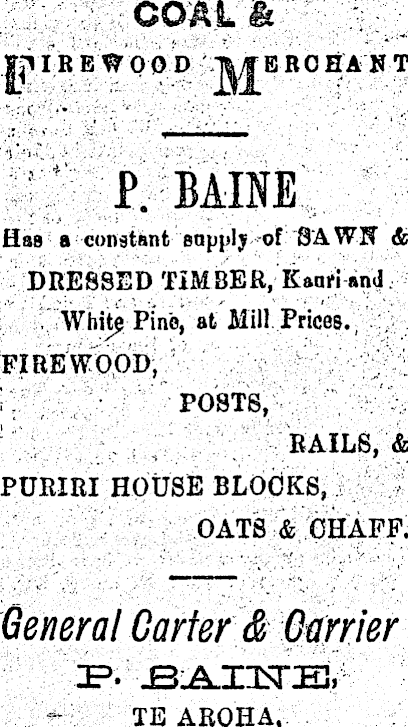 COAL &

FIREWOOD MERCHANT

P. BAINE

Has a constant supply of SAWN & DRESSED TIMBER, Kauri and White Pine, at Mill Prices.

FIREWOOD,

POSTS,

RAILS, &

PURIRI HOUSE BLOCKS,

OATS & CHAFF.

General Carter & Carrier

P. BAINE,

TE AROHA.